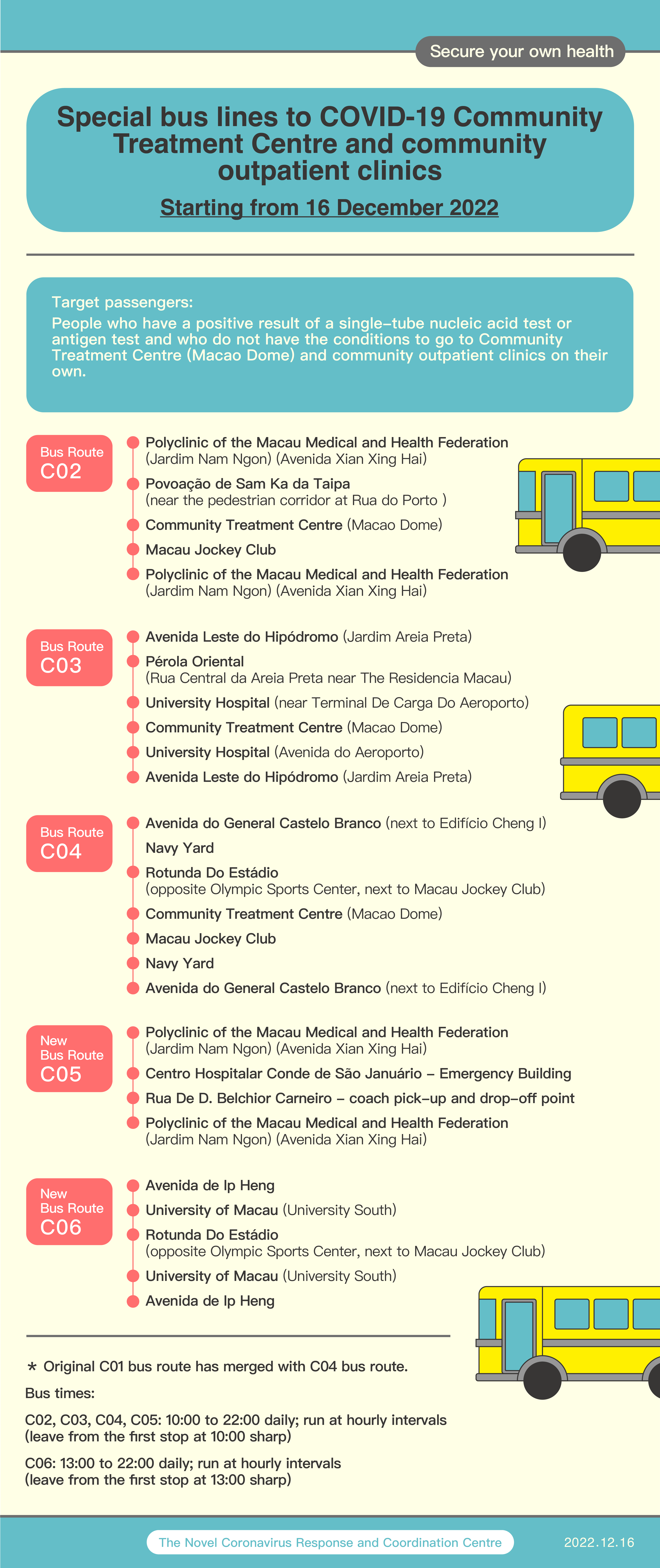 Secure your own health

Special bus lines to COVID-19 Community Treatment Centre and community outpatient clinics

Starting from 16 December 2022

Target passengers:
People who have a positive result of a single-tube nucleic acid test or antigen test and who do not have the conditions to go to Community Treatment Centre (Macao Dome) and community outpatient clinics on their own.

Bus Route C02
Polyclinic of the Macau Medical and Health Federation (Jardim Nam Ngon) (Avenida Xian Xing Hai)
Povoação de Sam Ka da Taipa (near the pedestrian corridor at Rua do Porto )
Community Treatment Centre (Macao Dome)
Macau Jockey Club
Polyclinic of the Macau Medical and Health Federation (Jardim Nam Ngon) (Avenida Xian Xing Hai)

Bus Route C03
Avenida Leste do Hipódromo (Jardim Areia Preta)
Pérola Oriental (Rua Central da Areia Preta near The Residencia Macau)
University Hospital (near Terminal De Carga Do Aeroporto)
Community Treatment Centre (Macao Dome)
University Hospital (Avenida do Aeroporto)
Avenida Leste do Hipódromo (Jardim Areia Preta)

Bus Route C04
Avenida do General Castelo Branco (next to Edifício Cheng I)
Navy Yard
Rotunda Do Estádio (opposite Olympic Sports Center, next to Macau Jockey Club)
Community Treatment Centre (Macao Dome)
Macau Jockey Club
Navy Yard
Avenida do General Castelo Branco (next to Edifício Cheng I)

New Bus Route C05
Polyclinic of the Macau Medical and Health Federation (Jardim Nam Ngon) (Avenida Xian Xing Hai)
Centro Hospitalar Conde de São Januário – Emergency Building
Rua De D. Belchior Carneiro – coach pick-up and drop-off point
Polyclinic of the Macau Medical and Health Federation (Jardim Nam Ngon) (Avenida Xian Xing Hai)

New Bus Route C06
Avenida de Ip Heng
University of Macau (University South)
Rotunda Do Estádio (opposite Olympic Sports Center, next to Macau Jockey Club)
University of Macau (University South)
Avenida de Ip Heng

* Original C01 bus route has merged with C04 bus route.

Bus times:

C02, C03, C04, C05: 10:00 to 22:00 daily; run at hourly intervals (leave from the first stop at 10:00 sharp)

C06: 13:00 to 22:00 daily; run at hourly intervals (leave from the first stop at 13:00 sharp)

The Novel Coronavirus Response and Coordination Centre
2022.12.16